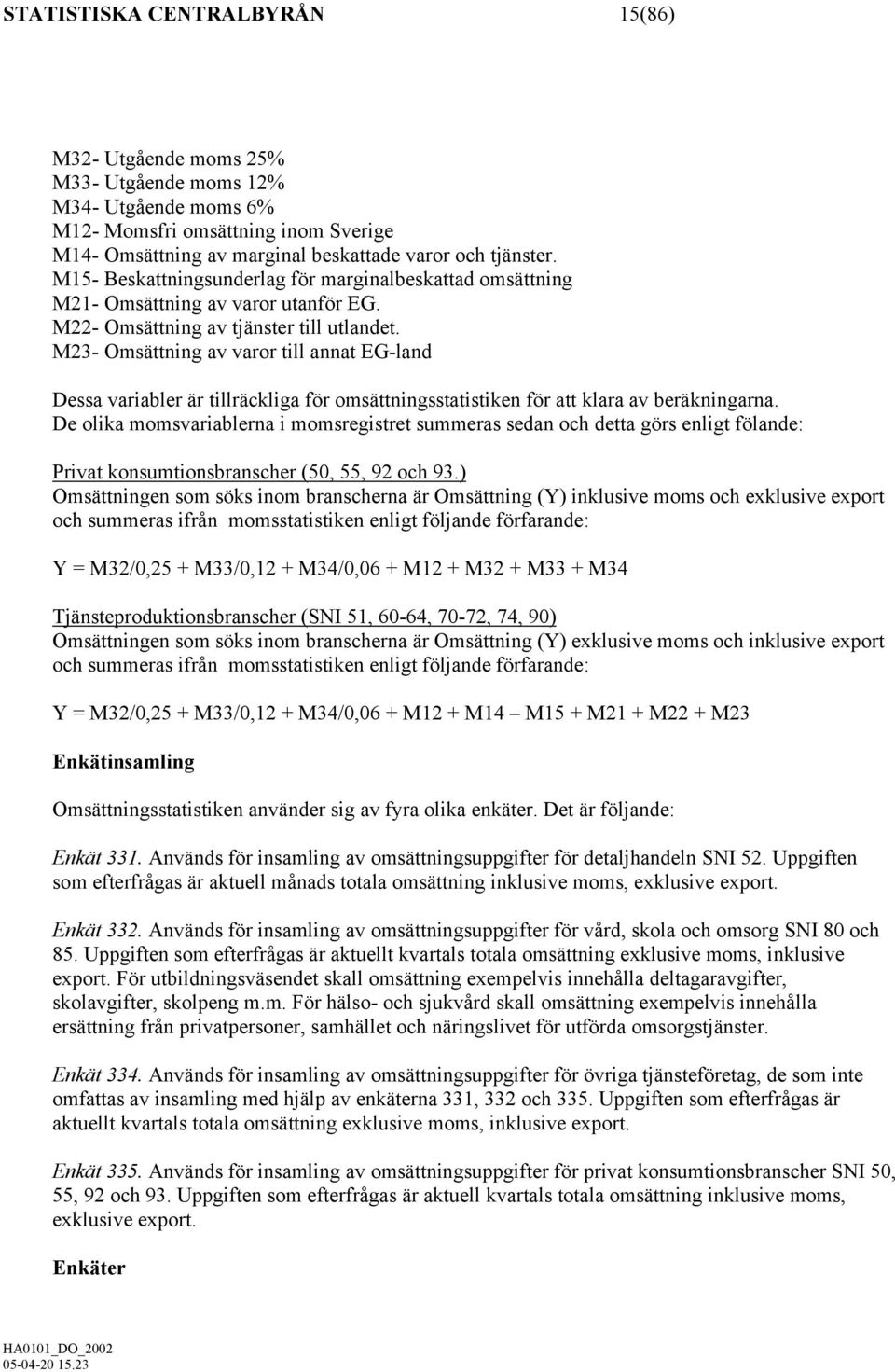 STATISTISKA CENTRALBYRÅN 15(86)

M32- Utgående moms 25%
M33- Utgående moms 12%
M34- Utgående moms 6%
M12- Momsfri omsättning inom Sverige
M14- Omsättning av marginal beskattade varor och tjänster.
M15- Beskattningsunderlag för marginalbeskattad omsättning
M21- Omsättning av varor utanför EG.
M22- Omsättning av tjänster till utlandet.
M23- Omsättning av varor till annat EG-land

Dessa variabler är tillräckliga för omsättningsstatistiken för att klara av beräkningarna. De olika momsvariablerna i momsregistret summeras sedan och detta görs enligt fölande:

Privat konsumtionsbranscher (50, 55, 92 och 93.)
Omsättningen som söks inom branscherna är Omsättning (Y) inklusive moms och exklusive export och summeras ifrån momsstatistiken enligt följande förfarande:

Y = M32/0,25 + M33/0,12 + M34/0,06 + M12 + M32 + M33 + M34

Tjänsteproduktionsbranscher (SNI 51, 60-64, 70-72, 74, 90)
Omsättningen som söks inom branscherna är Omsättning (Y) exklusive moms och inklusive export och summeras ifrån momsstatistiken enligt följande förfarande:

Y = M32/0,25 + M33/0,12 + M34/0,06 + M12 + M14 – M15 + M21 + M22 + M23

Enkätinsamling

Omsättningsstatistiken använder sig av fyra olika enkäter. Det är följande:

Enkät 331. Används för insamling av omsättningsuppgifter för detaljhandeln SNI 52. Uppgiften som efterfrågas är aktuell månads totala omsättning inklusive moms, exklusive export.

Enkät 332. Används för insamling av omsättningsuppgifter för vård, skola och omsorg SNI 80 och 85. Uppgiften som efterfrågas är aktuellt kvartals totala omsättning exklusive moms, inklusive export. För utbildningsväsendet skall omsättning exempelvis innehålla deltagaravgifter, skolavgifter, skolpeng m.m. För hälso- och sjukvård skall omsättning exempelvis innehålla ersättning från privatpersoner, samhället och näringslivet för utförda omsorgstjänster.

Enkät 334. Används för insamling av omsättningsuppgifter för övriga tjänsteföretag, de som inte omfattas av insamling med hjälp av enkäterna 331, 332 och 335. Uppgiften som efterfrågas är aktuellt kvartals totala omsättning exklusive moms, inklusive export.

Enkät 335. Används för insamling av omsättningsuppgifter för privat konsumtionsbranscher SNI 50, 55, 92 och 93. Uppgiften som efterfrågas är aktuell kvartals totala omsättning inklusive moms, exklusive export.

Enkäter

HA0101_DO_2002
05-04-20 15.23